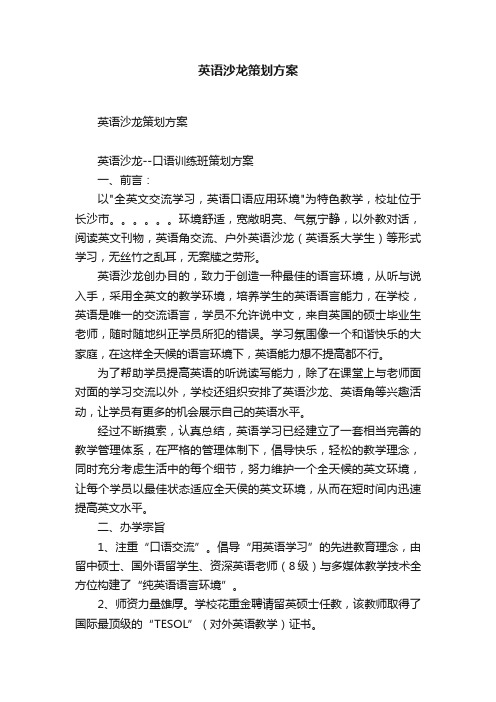 英语沙龙策划方案

英语沙龙策划方案

英语沙龙--口语训练班策划方案

一、前言：

以"全英文交流学习，英语口语应用环境"为特色教学，校址位于长沙市。。。。。。环境舒适，宽敞明亮、气氛宁静，以外教对话，阅读英文刊物，英语角交流、户外英语沙龙（英语系大学生）等形式学习，无丝竹之乱耳，无案牍之劳形。

英语沙龙创办目的，致力于创造一种最佳的语言环境，从听与说入手，采用全英文的教学环境，培养学生的英语语言能力，在学校，英语是唯一的交流语言，学员不允许说中文，来自英国的硕士毕业生老师，随时随地纠正学员所犯的错误。学习氛围像一个和谐快乐的大家庭，在这样全天候的语言环境下，英语能力想不提高都不行。

为了帮助学员提高英语的听说读写能力，除了在课堂上与老师面对面的学习交流以外，学校还组织安排了英语沙龙、英语角等兴趣活动，让学员有更多的机会展示自己的英语水平。

经过不断摸索，认真总结，英语学习已经建立了一套相当完善的教学管理体系，在严格的管理体制下，倡导快乐，轻松的教学理念，同时充分考虑生活中的每个细节，努力维护一个全天候的英文环境，让每个学员以最佳状态适应全天侯的英文环境，从而在短时间内迅速提高英文水平。

二、办学宗旨

1、注重“口语交流”。倡导“用英语学习”的先进教育理念，由留中硕士、国外语留学生、资深英语老师（8级）与多媒体教学技术全方位构建了“纯英语语言环境”。

2、师资力量雄厚。学校花重金聘请留英硕士任教，该教师取得了国际最顶级的“TESOL”（对外英语教学）证书。